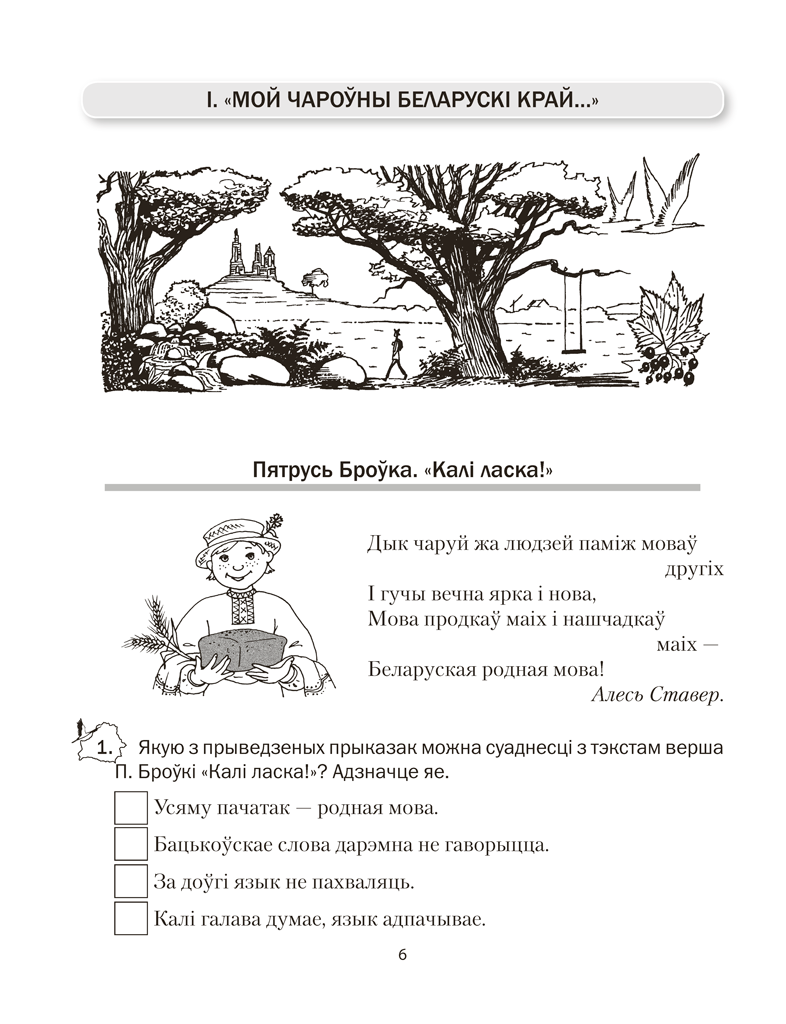 І. «МОЙ ЧАРОЎНЫ БЕЛАРУСКІ КРАЙ...»

Пятрусь Броўка. «Калі ласка!»

Дык чаруй жа людзей паміж моваў
другіх
І гучы вечна ярка і нова,
Мова продкаў маіх і нашчадкаў
маіх —
Беларуская родная мова!
Алесь Ставер.

1. Якую з прыведзеных прыказак можна суаднесці з тэкстам верша П. Броўкі «Калі ласка!»? Адзначце яе.

Усяму пачатак — родная мова.

Бацькоўскае слова дарэмна не гаворыцца.

За доўгі язык не пахваляць.

Калі галава думае, язык адпачывае.

6